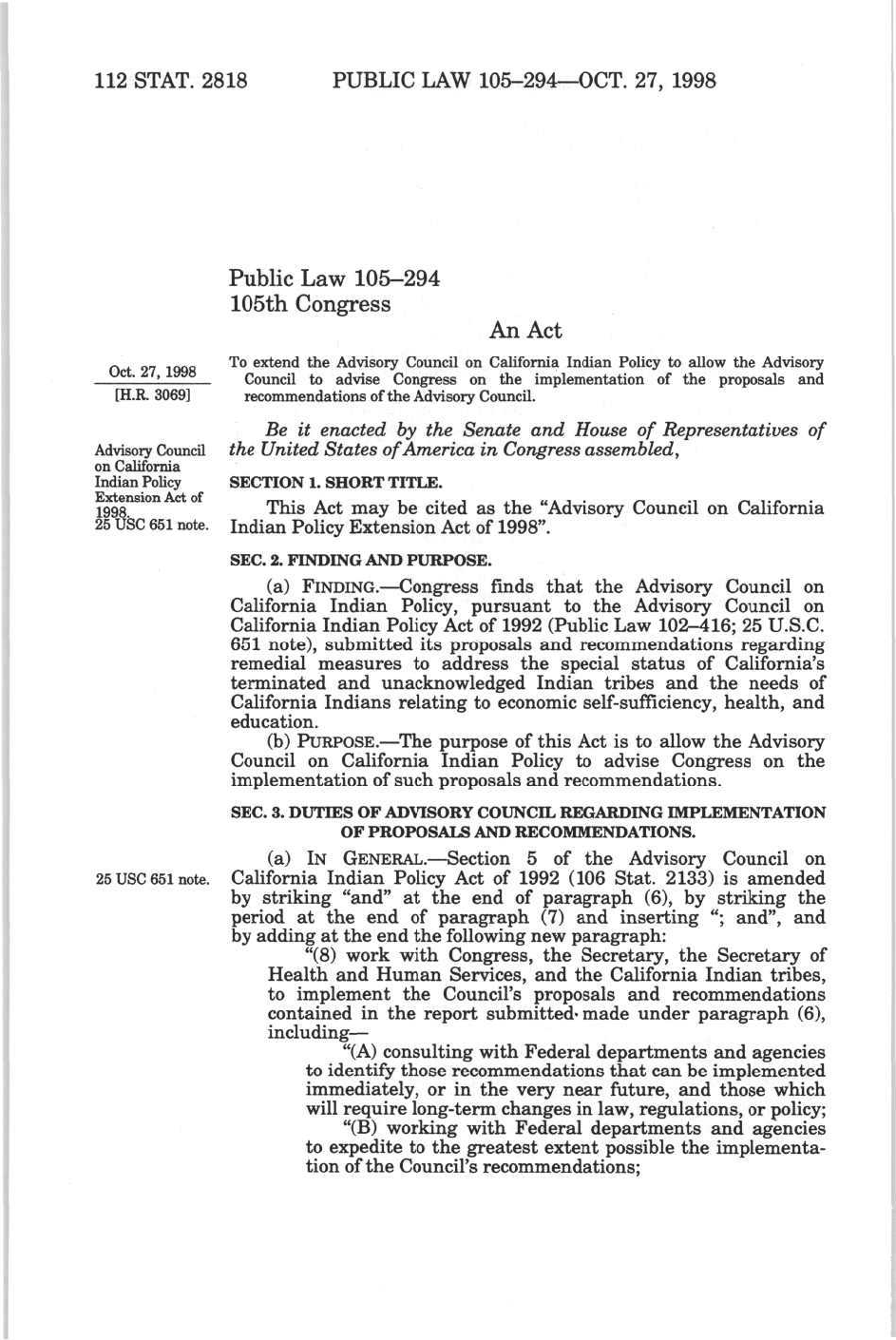 112 STAT. 2818 PUBLIC LAW 105–294—OCT. 27, 1998

Public Law 105–294
105th Congress

An Act

Oct. 27, 1998
[H.R. 3069]

To extend the Advisory Council on California Indian Policy to allow the Advisory Council to advise Congress on the implementation of the proposals and recommendations of the Advisory Council.

Be it enacted by the Senate and House of Representatives of the United States of America in Congress assembled,

Advisory Council on California Indian Policy Extension Act of 1998.
25 USC 651 note.

SECTION 1. SHORT TITLE.

This Act may be cited as the "Advisory Council on California Indian Policy Extension Act of 1998".

SEC. 2. FINDING AND PURPOSE.

(a) FINDING.—Congress finds that the Advisory Council on California Indian Policy, pursuant to the Advisory Council on California Indian Policy Act of 1992 (Public Law 102–416; 25 U.S.C. 651 note), submitted its proposals and recommendations regarding remedial measures to address the special status of California's terminated and unacknowledged Indian tribes and the needs of California Indians relating to economic self-sufficiency, health, and education.

(b) PURPOSE.—The purpose of this Act is to allow the Advisory Council on California Indian Policy to advise Congress on the implementation of such proposals and recommendations.

SEC. 3. DUTIES OF ADVISORY COUNCIL REGARDING IMPLEMENTATION OF PROPOSALS AND RECOMMENDATIONS.

25 USC 651 note.

(a) IN GENERAL.—Section 5 of the Advisory Council on California Indian Policy Act of 1992 (106 Stat. 2133) is amended by striking "and" at the end of paragraph (6), by striking the period at the end of paragraph (7) and inserting "; and", and by adding at the end the following new paragraph:

"(8) work with Congress, the Secretary, the Secretary of Health and Human Services, and the California Indian tribes, to implement the Council's proposals and recommendations contained in the report submitted· made under paragraph (6), including—

"(A) consulting with Federal departments and agencies to identify those recommendations that can be implemented immediately, or in the very near future, and those which will require long-term changes in law, regulations, or policy;

"(B) working with Federal departments and agencies to expedite to the greatest extent possible the implementation of the Council's recommendations;